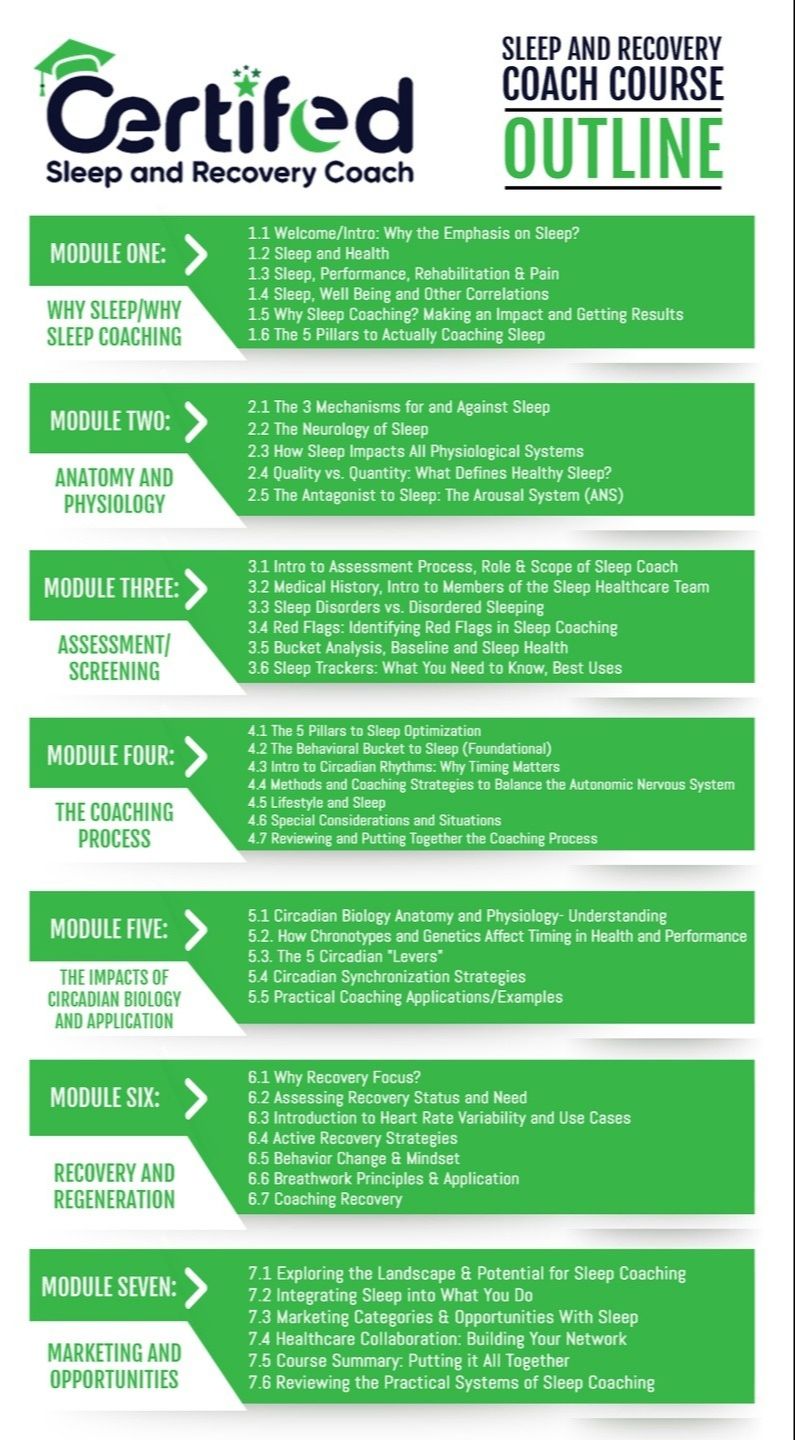 Certifed
Sleep and Recovery Coach

SLEEP AND RECOVERY
COACH COURSE
OUTLINE

MODULE ONE:
WHY SLEEP/WHY SLEEP COACHING

1.1 Welcome/Intro: Why the Emphasis on Sleep?
1.2 Sleep and Health
1.3 Sleep, Performance, Rehabilitation & Pain
1.4 Sleep, Well Being and Other Correlations
1.5 Why Sleep Coaching? Making an Impact and Getting Results
1.6 The 5 Pillars to Actually Coaching Sleep

MODULE TWO:
ANATOMY AND PHYSIOLOGY

2.1 The 3 Mechanisms for and Against Sleep
2.2 The Neurology of Sleep
2.3 How Sleep Impacts All Physiological Systems
2.4 Quality vs. Quantity: What Defines Healthy Sleep?
2.5 The Antagonist to Sleep: The Arousal System (ANS)

MODULE THREE:
ASSESSMENT/ SCREENING

3.1 Intro to Assessment Process, Role & Scope of Sleep Coach
3.2 Medical History, Intro to Members of the Sleep Healthcare Team
3.3 Sleep Disorders vs. Disordered Sleeping
3.4 Red Flags: Identifying Red Flags in Sleep Coaching
3.5 Bucket Analysis, Baseline and Sleep Health
3.6 Sleep Trackers: What You Need to Know, Best Uses

MODULE FOUR:
THE COACHING PROCESS

4.1 The 5 Pillars to Sleep Optimization
4.2 The Behavioral Bucket to Sleep (Foundational)
4.3 Intro to Circadian Rhythms: Why Timing Matters
4.4 Methods and Coaching Strategies to Balance the Autonomic Nervous System
4.5 Lifestyle and Sleep
4.6 Special Considerations and Situations
4.7 Reviewing and Putting Together the Coaching Process

MODULE FIVE:
THE IMPACTS OF CIRCADIAN BIOLOGY AND APPLICATION

5.1 Circadian Biology Anatomy and Physiology- Understanding
5.2. How Chronotypes and Genetics Affect Timing in Health and Performance
5.3. The 5 Circadian "Levers"
5.4 Circadian Synchronization Strategies
5.5 Practical Coaching Applications/Examples

MODULE SIX:
RECOVERY AND REGENERATION

6.1 Why Recovery Focus?
6.2 Assessing Recovery Status and Need
6.3 Introduction to Heart Rate Variability and Use Cases
6.4 Active Recovery Strategies
6.5 Behavior Change & Mindset
6.6 Breathwork Principles & Application
6.7 Coaching Recovery

MODULE SEVEN:
MARKETING AND OPPORTUNITIES

7.1 Exploring the Landscape & Potential for Sleep Coaching
7.2 Integrating Sleep into What You Do
7.3 Marketing Categories & Opportunities With Sleep
7.4 Healthcare Collaboration: Building Your Network
7.5 Course Summary: Putting it All Together
7.6 Reviewing the Practical Systems of Sleep Coaching